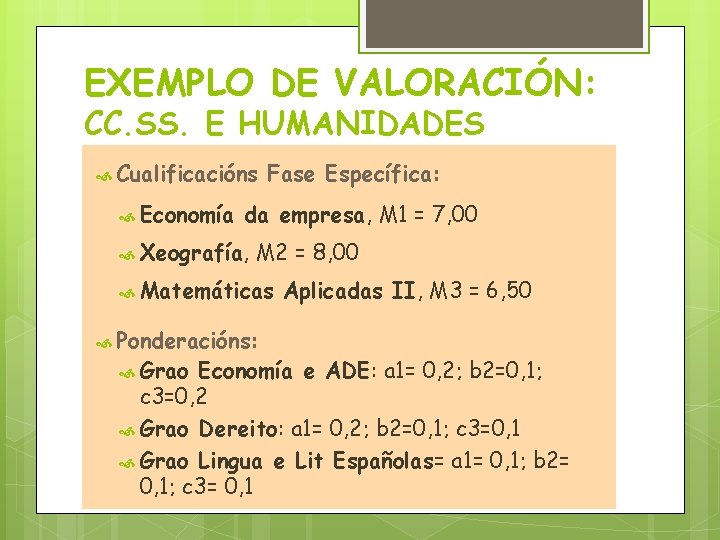 EXEMPLO DE VALORACIÓN:
CC.SS. E HUMANIDADES

Cualificacións Fase Específica:

Economía da empresa, M1 = 7,00

Xeografía, M2 = 8,00

Matemáticas Aplicadas II, M3 = 6,50

Ponderacións:

Grao Economía e ADE: a1= 0,2; b2=0,1; c3=0,2

Grao Dereito: a1= 0,2; b2=0,1; c3=0,1

Grao Lingua e Lit Españolas= a1= 0,1; b2= 0,1; c3= 0,1